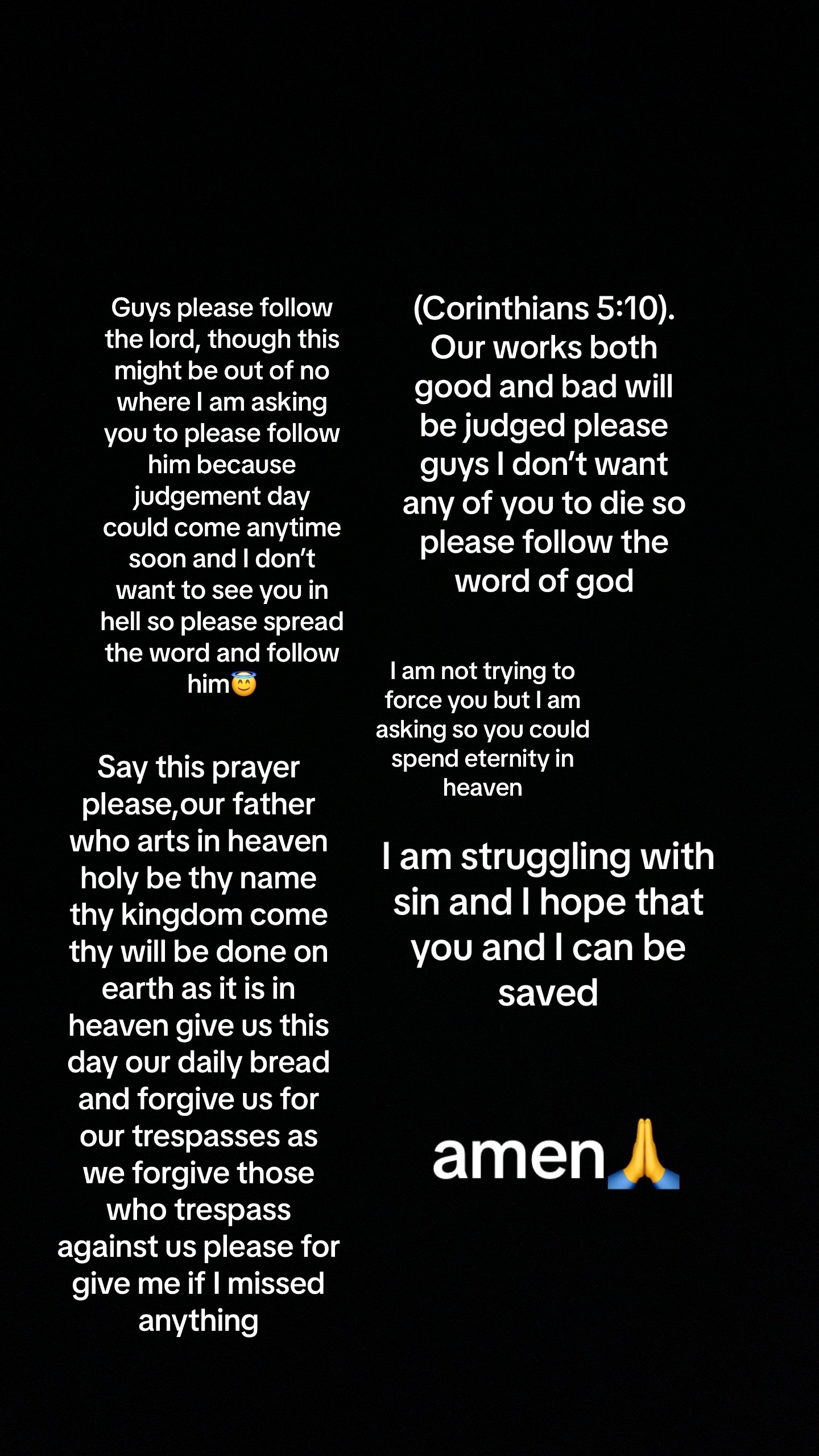 Guys please follow the lord, though this might be out of no where I am asking you to please follow him because judgement day could come anytime soon and I don't want to see you in hell so please spread the word and follow him😇

Say this prayer please,our father who arts in heaven holy be thy name thy kingdom come thy will be done on earth as it is in heaven give us this day our daily bread and forgive us for our trespasses as we forgive those who trespass against us please for give me if I missed anything

(Corinthians 5:10). Our works both good and bad will be judged please guys I don't want any of you to die so please follow the word of god

I am not trying to force you but I am asking so you could spend eternity in heaven

I am struggling with sin and I hope that you and I can be saved

amen🙏